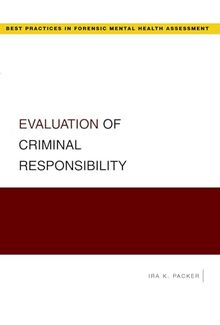 BEST PRACTICES IN FORENSIC MENTAL HEALTH ASSESSMENT

EVALUATION OF CRIMINAL RESPONSIBILITY

IRA K. PACKER